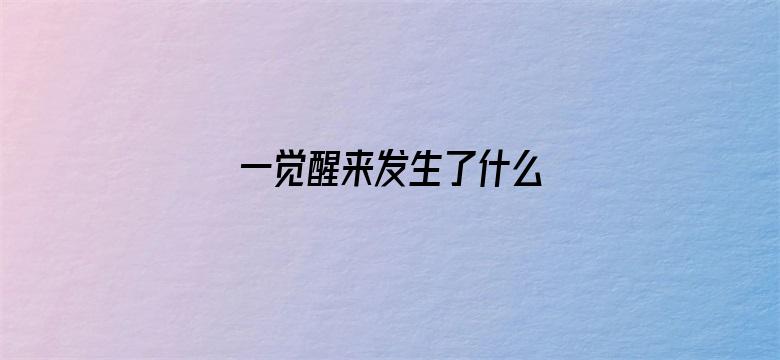 一觉醒来发生了什么